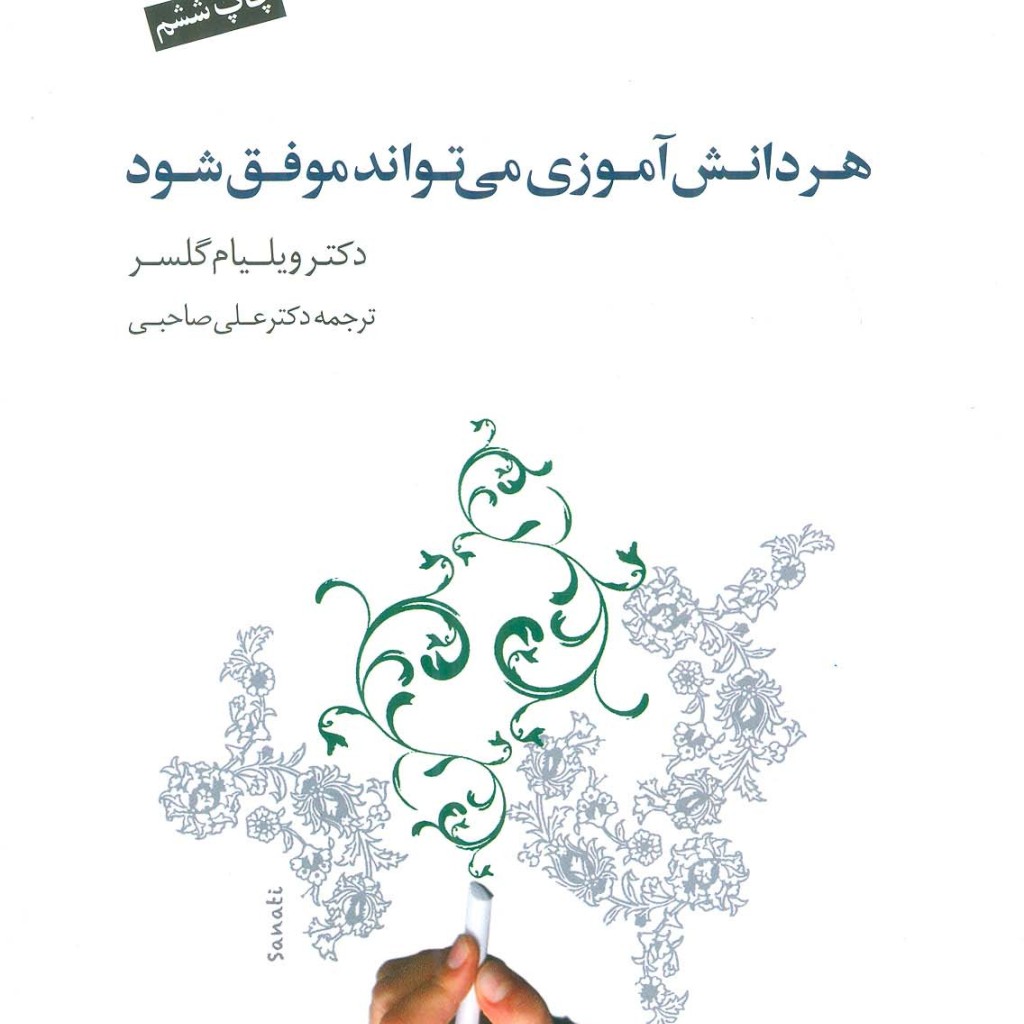 چاپ ششم

هر دانش آموزی می‌تواند موفق شود

دکتر ویلیام گلسر

ترجمه دکتر علی صاحبی

Sanati